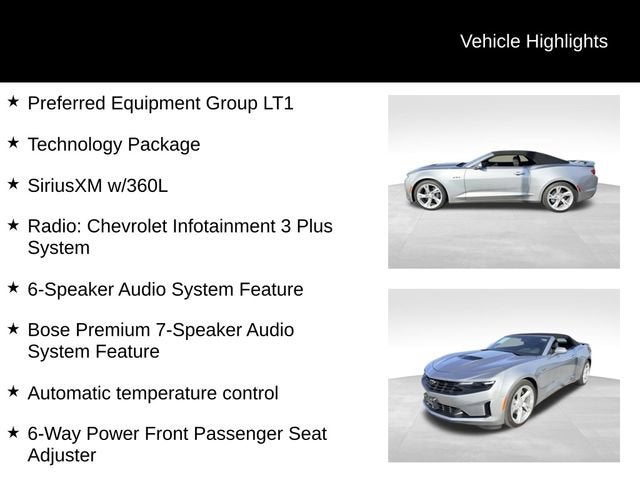 Vehicle Highlights

★ Preferred Equipment Group LT1

★ Technology Package

★ SiriusXM w/360L

★ Radio: Chevrolet Infotainment 3 Plus System

★ 6-Speaker Audio System Feature

★ Bose Premium 7-Speaker Audio System Feature

★ Automatic temperature control

★ 6-Way Power Front Passenger Seat Adjuster